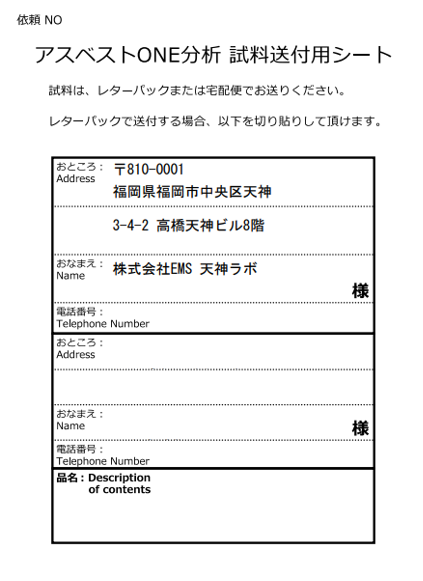 依頼 NO

アスベストONE分析 試料送付用シート

試料は、レターパックまたは宅配便でお送りください。

レターパックで送付する場合、以下を切り貼りして頂けます。

おところ：
Address
〒810-0001
福岡県福岡市中央区天神

3-4-2 高橋天神ビル8階

おなまえ：
Name
株式会社EMS 天神ラボ
様

電話番号：
Telephone Number

おところ：
Address

おなまえ：
Name
様

電話番号：
Telephone Number

品名：Description
of contents